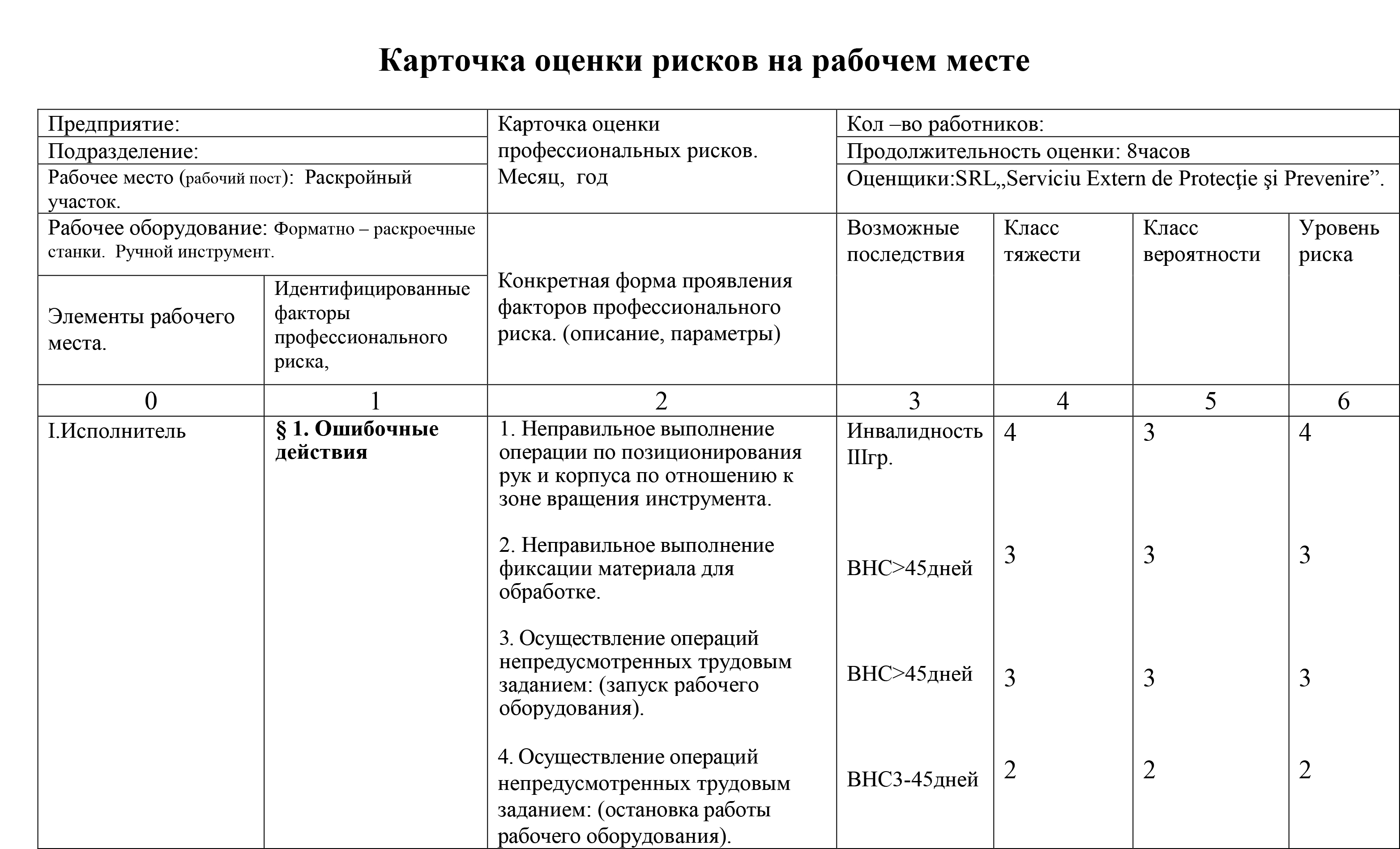 Карточка оценки рисков на рабочем месте

| Предприятие: | | Карточка оценки профессиональных рисков. Месяц, год | Кол –во работников: | | | |
|---|---|---|---|---|---|---|
| Подразделение: | | | Продолжительность оценки: 8часов | | | |
| Рабочее место (рабочий пост): Раскройный участок. | | | Оценщики:SRL„Serviciu Extern de Protecţie şi Prevenire”. | | | |
| Рабочее оборудование: Форматно – раскроечные станки. Ручной инструмент. | | Конкретная форма проявления факторов профессионального риска. (описание, параметры) | Возможные последствия | Класс тяжести | Класс вероятности | Уровень риска |
| Элементы рабочего места. | Идентифицированные факторы профессионального риска, | | | | | |
| 0 | 1 | 2 | 3 | 4 | 5 | 6 |
| I.Исполнитель | **§ 1. Ошибочные действия** | 1. Неправильное выполнение операции по позиционирования рук и корпуса по отношению к зоне вращения инструмента. | Инвалидность IIIгр. | 4 | 3 | 4 |
| | | 2. Неправильное выполнение фиксации материала для обработке. | ВНС>45дней | 3 | 3 | 3 |
| | | 3. Осуществление операций непредусмотренных трудовым заданием: (запуск рабочего оборудования). | ВНС>45дней | 3 | 3 | 3 |
| | | 4. Осуществление операций непредусмотренных трудовым заданием: (остановка работы рабочего оборудования). | ВНС3-45дней | 2 | 2 | 2 |